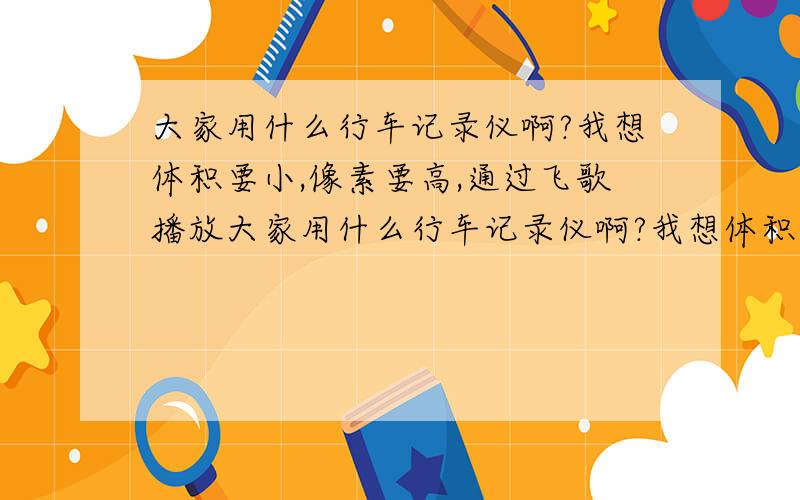 大家用什么行车记录仪啊?我想体积要小,像素要高,通过飞歌播放大家用什么行车记录仪啊?我想体积